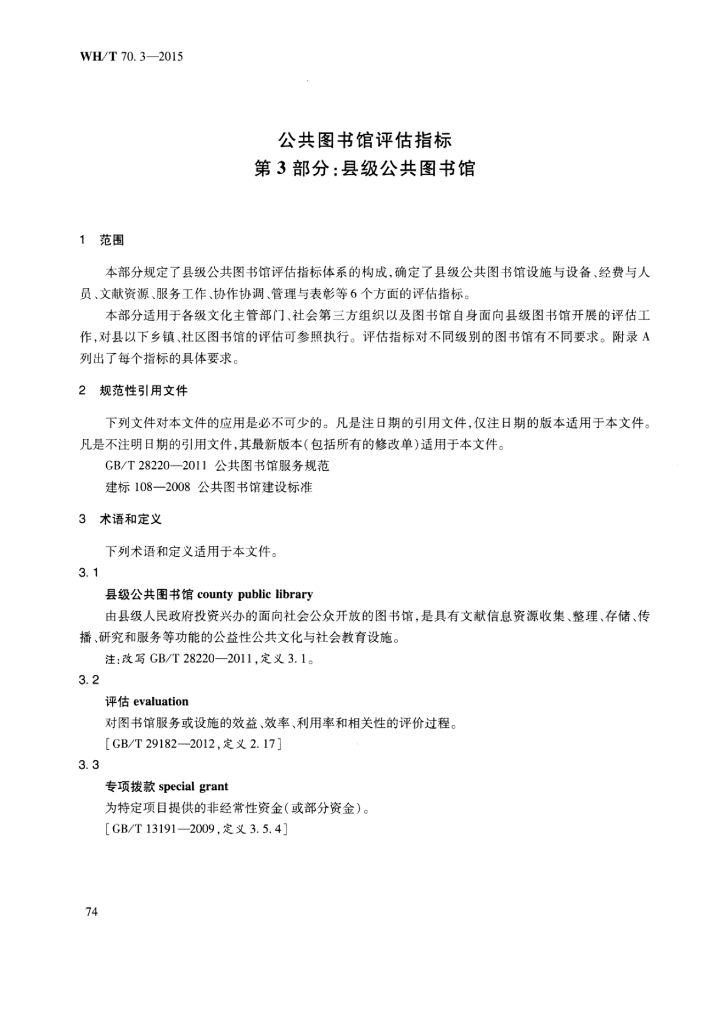 WH/T 70.3—2015

公共图书馆评估指标
第3部分：县级公共图书馆

1 范围

本部分规定了县级公共图书馆评估指标体系的构成，确定了县级公共图书馆设施与设备、经费与人员、文献资源、服务工作、协作协调、管理与表彰等6个方面的评估指标。

本部分适用于各级文化主管部门、社会第三方组织以及图书馆自身面向县级图书馆开展的评估工作，对县以下乡镇、社区图书馆的评估可参照执行。评估指标对不同级别的图书馆有不同要求。附录A列出了每个指标的具体要求。

2 规范性引用文件

下列文件对本文件的应用是必不可少的。凡是注日期的引用文件，仅注日期的版本适用于本文件。凡是不注明日期的引用文件，其最新版本（包括所有的修改单）适用于本文件。

GB/T 28220—2011 公共图书馆服务规范

建标 108—2008 公共图书馆建设标准

3 术语和定义

下列术语和定义适用于本文件。

3.1

县级公共图书馆 county public library

由县级人民政府投资兴办的面向社会公众开放的图书馆，是具有文献信息资源收集、整理、存储、传播、研究和服务等功能的公益性公共文化与社会教育设施。

注：改写 GB/T 28220—2011，定义 3.1。

3.2

评估 evaluation

对图书馆服务或设施的效益、效率、利用率和相关性的评价过程。

［GB/T 29182—2012，定义 2.17］

3.3

专项拨款 special grant

为特定项目提供的非经常性资金（或部分资金）。

［GB/T 13191—2009，定义 3.5.4］

74